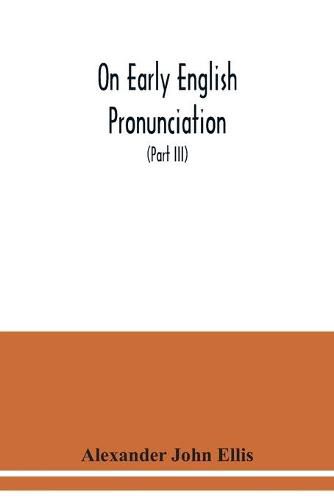 On Early English Pronunciation

(Part III)

Alexander John Ellis